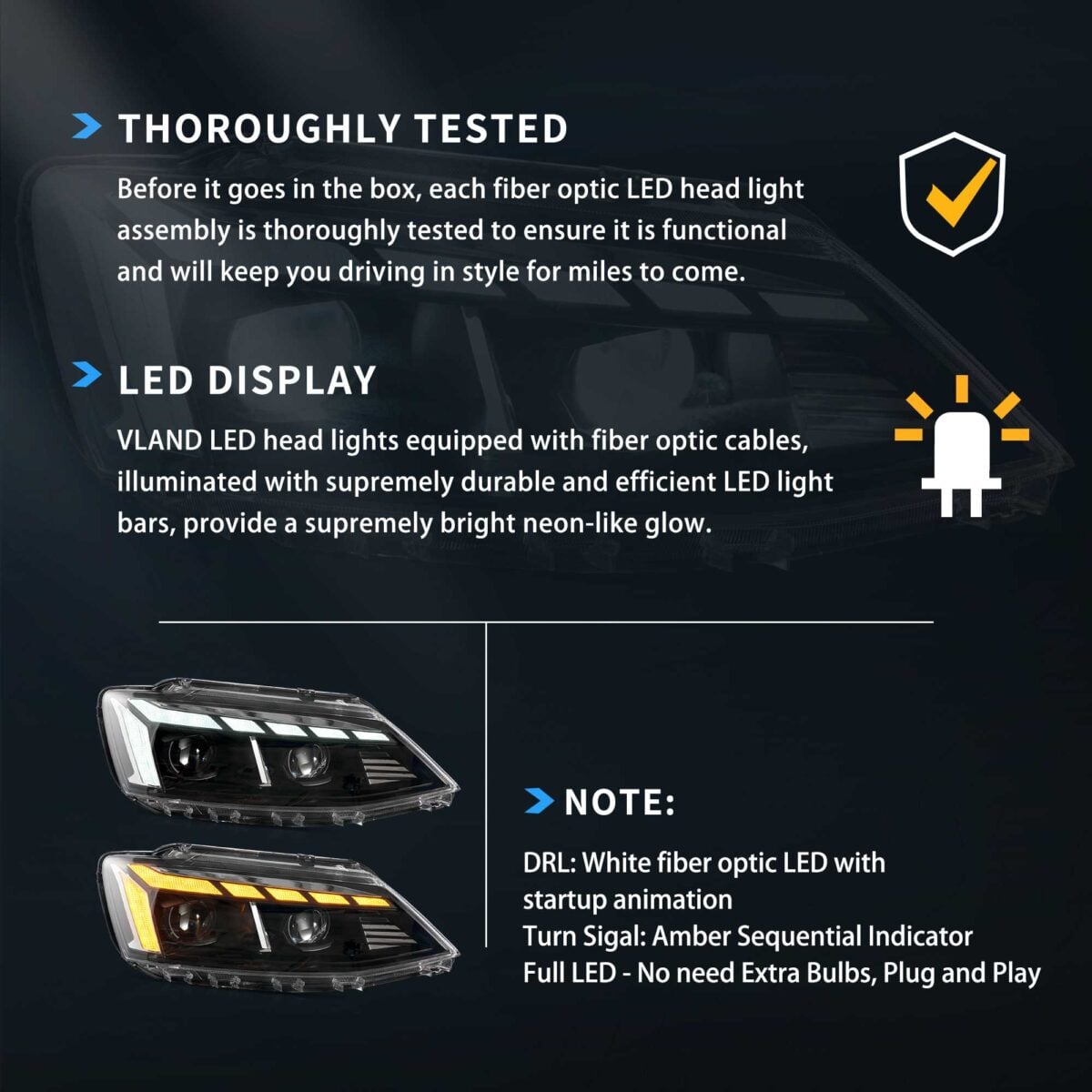 THOROUGHLY TESTED

Before it goes in the box, each fiber optic LED head light assembly is thoroughly tested to ensure it is functional and will keep you driving in style for miles to come.

LED DISPLAY

VLAND LED head lights equipped with fiber optic cables, illuminated with supremely durable and efficient LED light bars, provide a supremely bright neon-like glow.

NOTE:

DRL: White fiber optic LED with startup animation
Turn Sigal: Amber Sequential Indicator
Full LED - No need Extra Bulbs, Plug and Play